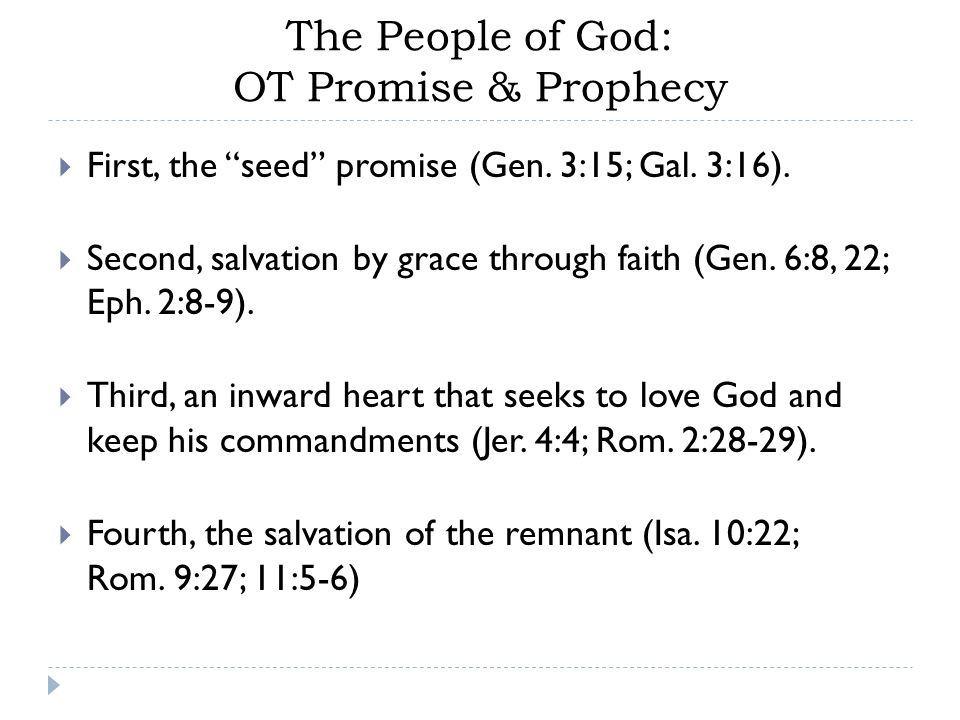 The People of God:
OT Promise & Prophecy

First, the “seed” promise (Gen. 3:15; Gal. 3:16).

Second, salvation by grace through faith (Gen. 6:8, 22; Eph. 2:8-9).

Third, an inward heart that seeks to love God and keep his commandments (Jer. 4:4; Rom. 2:28-29).

Fourth, the salvation of the remnant (Isa. 10:22; Rom. 9:27; 11:5-6)